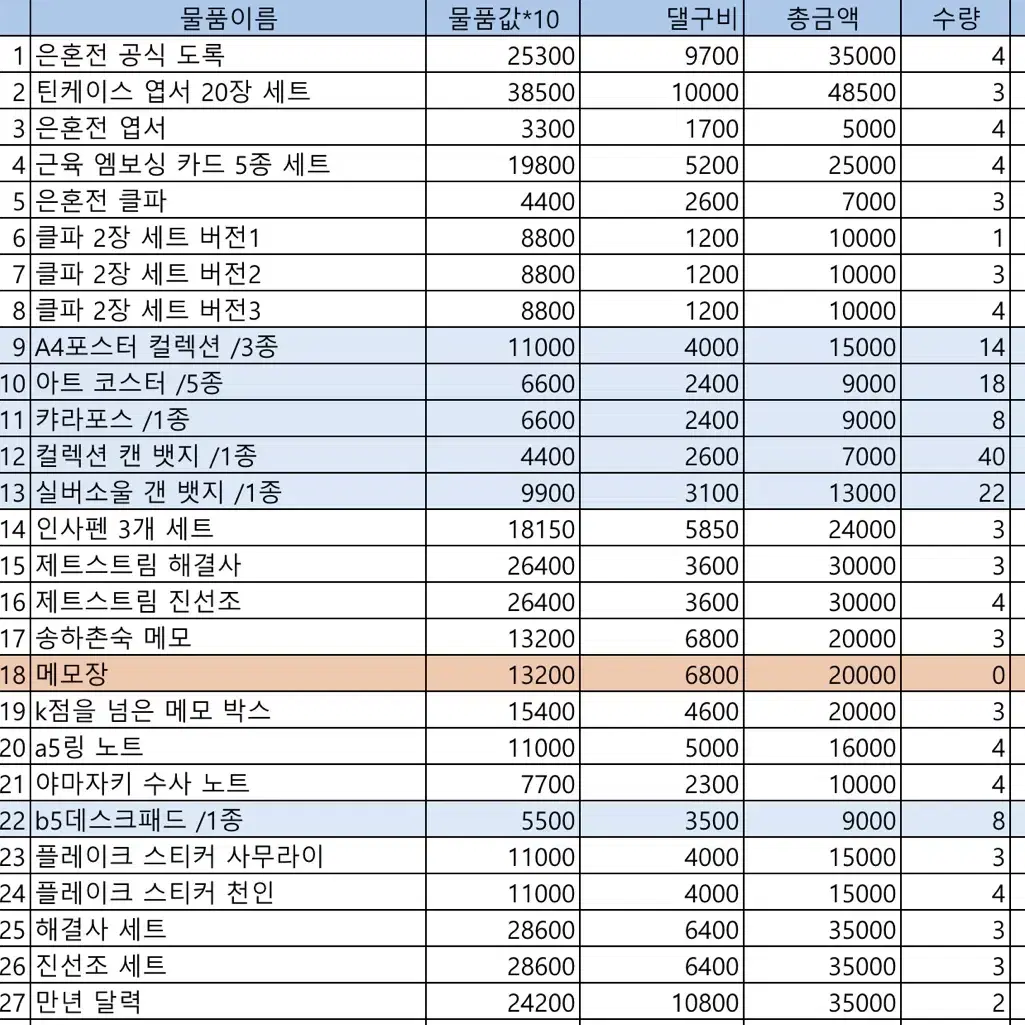 |  | 물품이름 | 물품값*10 | 댈구비 | 총금액 | 수량 |
|---|---|---|---|---|---|
| 1 | 은혼전 공식 도록 | 25300 | 9700 | 35000 | 4 |
| 2 | 틴케이스 엽서 20장 세트 | 38500 | 10000 | 48500 | 3 |
| 3 | 은혼전 엽서 | 3300 | 1700 | 5000 | 4 |
| 4 | 근육 엠보싱 카드 5종 세트 | 19800 | 5200 | 25000 | 4 |
| 5 | 은혼전 클파 | 4400 | 2600 | 7000 | 3 |
| 6 | 클파 2장 세트 버전1 | 8800 | 1200 | 10000 | 1 |
| 7 | 클파 2장 세트 버전2 | 8800 | 1200 | 10000 | 3 |
| 8 | 클파 2장 세트 버전3 | 8800 | 1200 | 10000 | 4 |
| 9 | A4포스터 컬렉션 /3종 | 11000 | 4000 | 15000 | 14 |
| 10 | 아트 코스터 /5종 | 6600 | 2400 | 9000 | 18 |
| 11 | 캬라포스 /1종 | 6600 | 2400 | 9000 | 8 |
| 12 | 컬렉션 캔 뱃지 /1종 | 4400 | 2600 | 7000 | 40 |
| 13 | 실버소울 갠 뱃지 /1종 | 9900 | 3100 | 13000 | 22 |
| 14 | 인사펜 3개 세트 | 18150 | 5850 | 24000 | 3 |
| 15 | 제트스트림 해결사 | 26400 | 3600 | 30000 | 3 |
| 16 | 제트스트림 진선조 | 26400 | 3600 | 30000 | 4 |
| 17 | 송하촌숙 메모 | 13200 | 6800 | 20000 | 3 |
| 18 | 메모장 | 13200 | 6800 | 20000 | 0 |
| 19 | k점을 넘은 메모 박스 | 15400 | 4600 | 20000 | 3 |
| 20 | a5링 노트 | 11000 | 5000 | 16000 | 4 |
| 21 | 야마자키 수사 노트 | 7700 | 2300 | 10000 | 4 |
| 22 | b5데스크패드 /1종 | 5500 | 3500 | 9000 | 8 |
| 23 | 플레이크 스티커 사무라이 | 11000 | 4000 | 15000 | 3 |
| 24 | 플레이크 스티커 천인 | 11000 | 4000 | 15000 | 4 |
| 25 | 해결사 세트 | 28600 | 6400 | 35000 | 3 |
| 26 | 진선조 세트 | 28600 | 6400 | 35000 | 3 |
| 27 | 만년 달력 | 24200 | 10800 | 35000 | 2 |